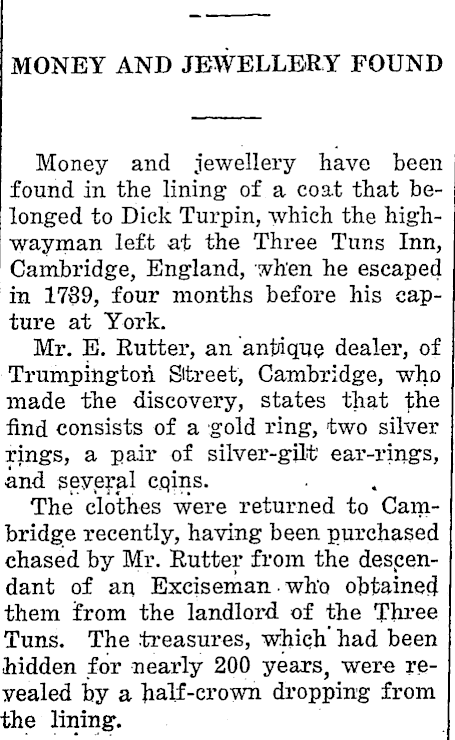 MONEY AND JEWELLERY FOUND

Money and jewellery have been found in the lining of a coat that belonged to Dick Turpin, which the highwayman left at the Three Tuns Inn, Cambridge, England, when he escaped in 1739, four months before his capture at York.

Mr. E. Rutter, an antique dealer, of Trumpington Street, Cambridge, who made the discovery, states that the find consists of a gold ring, two silver rings, a pair of silver-gilt ear-rings, and several coins.

The clothes were returned to Cambridge recently, having been purchased chased by Mr. Rutter from the descendant of an Exciseman who obtained them from the landlord of the Three Tuns. The treasures, which had been hidden for nearly 200 years, were revealed by a half-crown dropping from the lining.